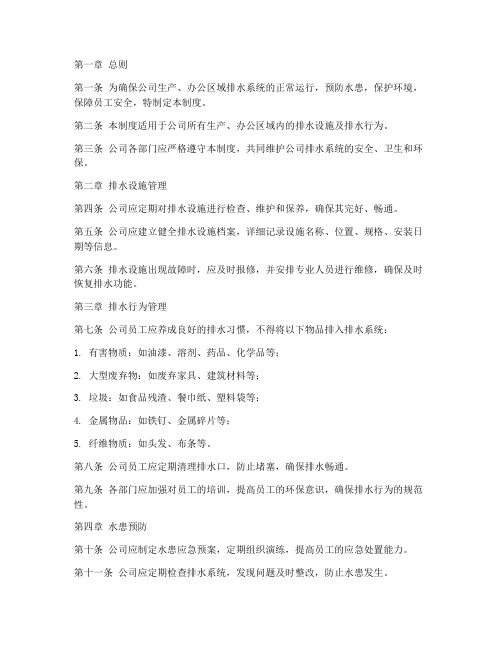 第一章 总则

第一条 为确保公司生产、办公区域排水系统的正常运行，预防水患，保护环境，保障员工安全，特制定本制度。

第二条 本制度适用于公司所有生产、办公区域内的排水设施及排水行为。

第三条 公司各部门应严格遵守本制度，共同维护公司排水系统的安全、卫生和环保。

第二章 排水设施管理

第四条 公司应定期对排水设施进行检查、维护和保养，确保其完好、畅通。

第五条 公司应建立健全排水设施档案，详细记录设施名称、位置、规格、安装日期等信息。

第六条 排水设施出现故障时，应及时报修，并安排专业人员进行维修，确保及时恢复排水功能。

第三章 排水行为管理

第七条 公司员工应养成良好的排水习惯，不得将以下物品排入排水系统：

1. 有害物质：如油漆、溶剂、药品、化学品等；

2. 大型废弃物：如废弃家具、建筑材料等；

3. 垃圾：如食品残渣、餐巾纸、塑料袋等；

4. 金属物品：如铁钉、金属碎片等；

5. 纤维物质：如头发、布条等。

第八条 公司员工应定期清理排水口，防止堵塞，确保排水畅通。

第九条 各部门应加强对员工的培训，提高员工的环保意识，确保排水行为的规范性。

第四章 水患预防

第十条 公司应制定水患应急预案，定期组织演练，提高员工的应急处置能力。

第十一条 公司应定期检查排水系统，发现问题及时整改，防止水患发生。